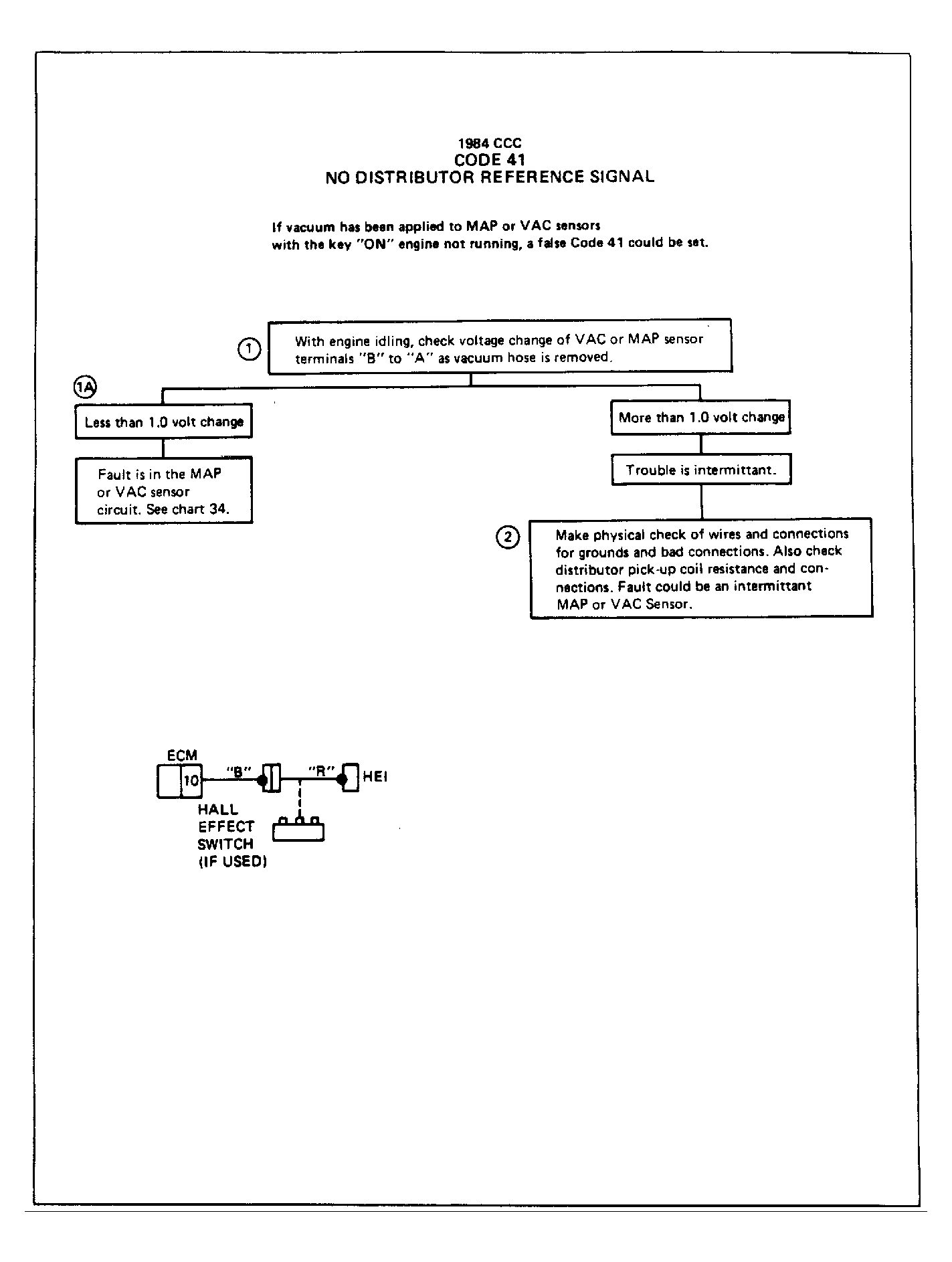 1984 CCC
CODE 41
NO DISTRIBUTOR REFERENCE SIGNAL

If vacuum has been applied to MAP or VAC sensors with the key "ON" engine not running, a false Code 41 could be set.

1

With engine idling, check voltage change of VAC or MAP sensor terminals "B" to "A" as vacuum hose is removed.

1A

Less than 1.0 volt change

Fault is in the MAP or VAC sensor circuit. See chart 34.

More than 1.0 volt change

Trouble is intermittant.

2

Make physical check of wires and connections for grounds and bad connections. Also check distributor pick-up coil resistance and connections. Fault could be an intermittant MAP or VAC Sensor.

ECM
10
"B"
"R"
HEI
HALL EFFECT SWITCH (IF USED)